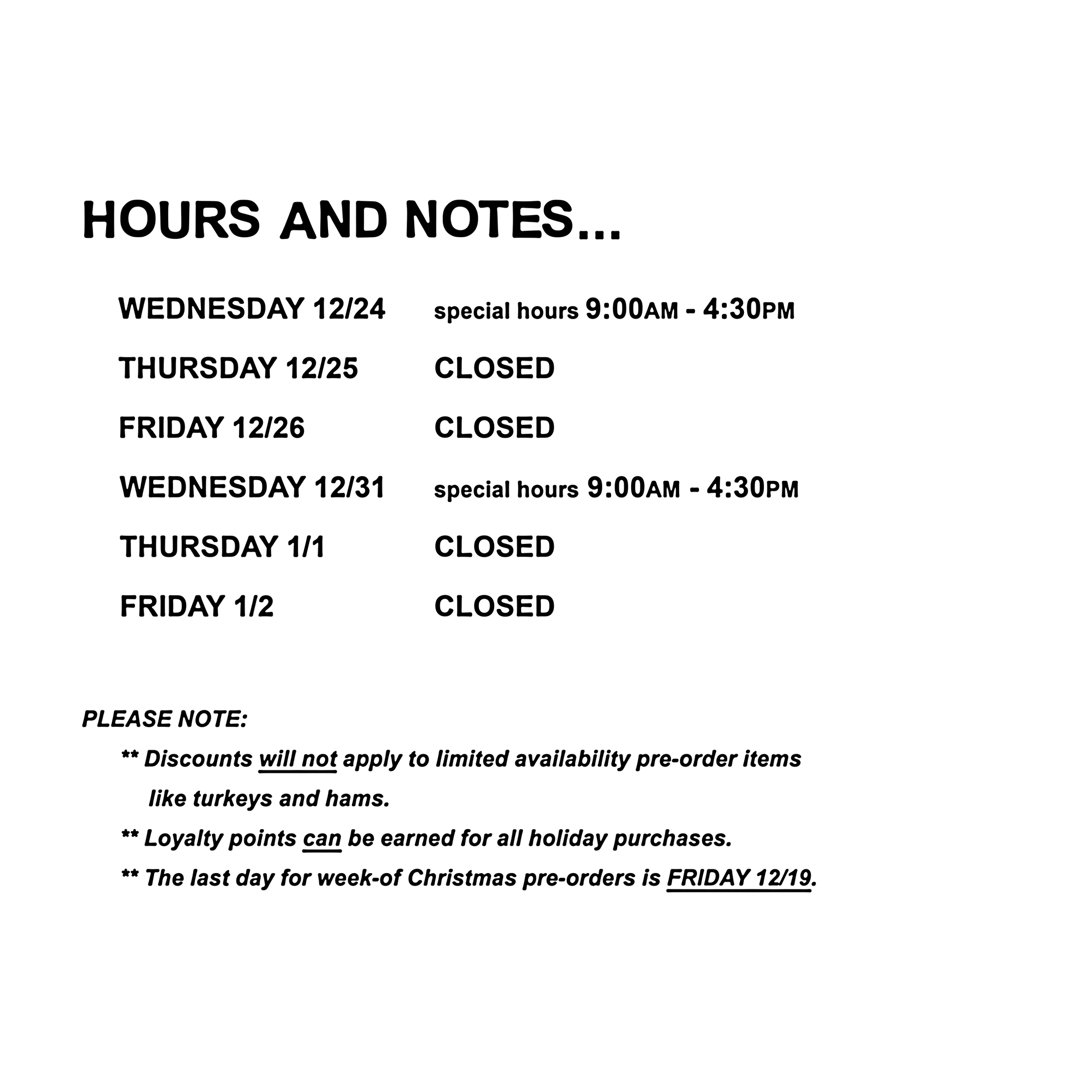 HOURS AND NOTES...

WEDNESDAY 12/24 special hours 9:00AM - 4:30PM

THURSDAY 12/25 CLOSED

FRIDAY 12/26 CLOSED

WEDNESDAY 12/31 special hours 9:00AM - 4:30PM

THURSDAY 1/1 CLOSED

FRIDAY 1/2 CLOSED

PLEASE NOTE:

** Discounts will not apply to limited availability pre-order items like turkeys and hams.

** Loyalty points can be earned for all holiday purchases.

** The last day for week-of Christmas pre-orders is FRIDAY 12/19.